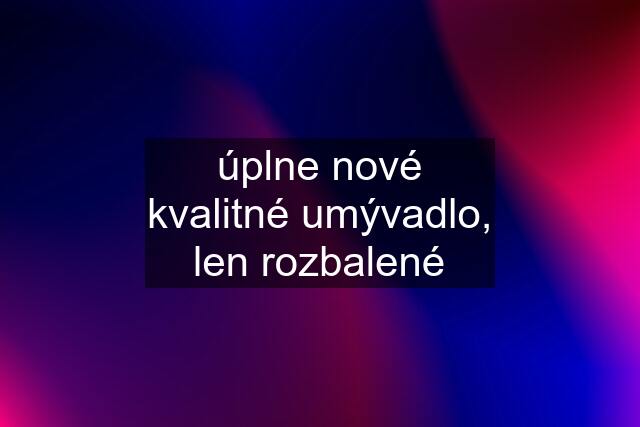 úplne nové kvalitné umývadlo, len rozbalené